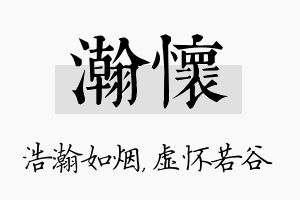 瀚懷

浩瀚如烟，虚怀若谷